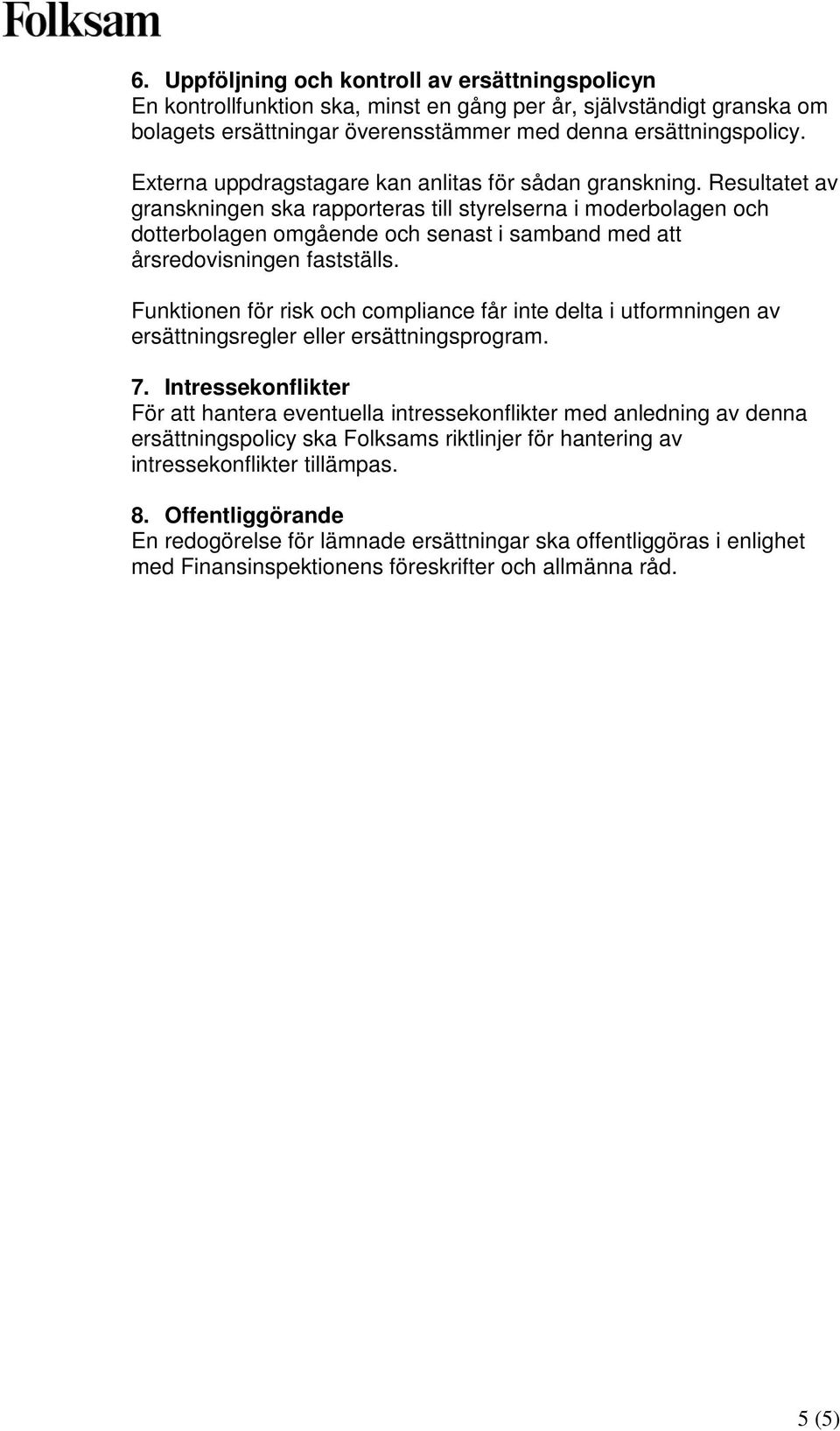 Folksam

6. Uppföljning och kontroll av ersättningspolicyn
En kontrollfunktion ska, minst en gång per år, självständigt granska om bolagets ersättningar överensstämmer med denna ersättningspolicy.

Externa uppdragstagare kan anlitas för sådan granskning. Resultatet av granskningen ska rapporteras till styrelserna i moderbolagen och dotterbolagen omgående och senast i samband med att årsredovisningen fastställs.

Funktionen för risk och compliance får inte delta i utformningen av ersättningsregler eller ersättningsprogram.

7. Intressekonflikter
För att hantera eventuella intressekonflikter med anledning av denna ersättningspolicy ska Folksams riktlinjer för hantering av intressekonflikter tillämpas.

8. Offentliggörande
En redogörelse för lämnade ersättningar ska offentliggöras i enlighet med Finansinspektionens föreskrifter och allmänna råd.

5 (5)